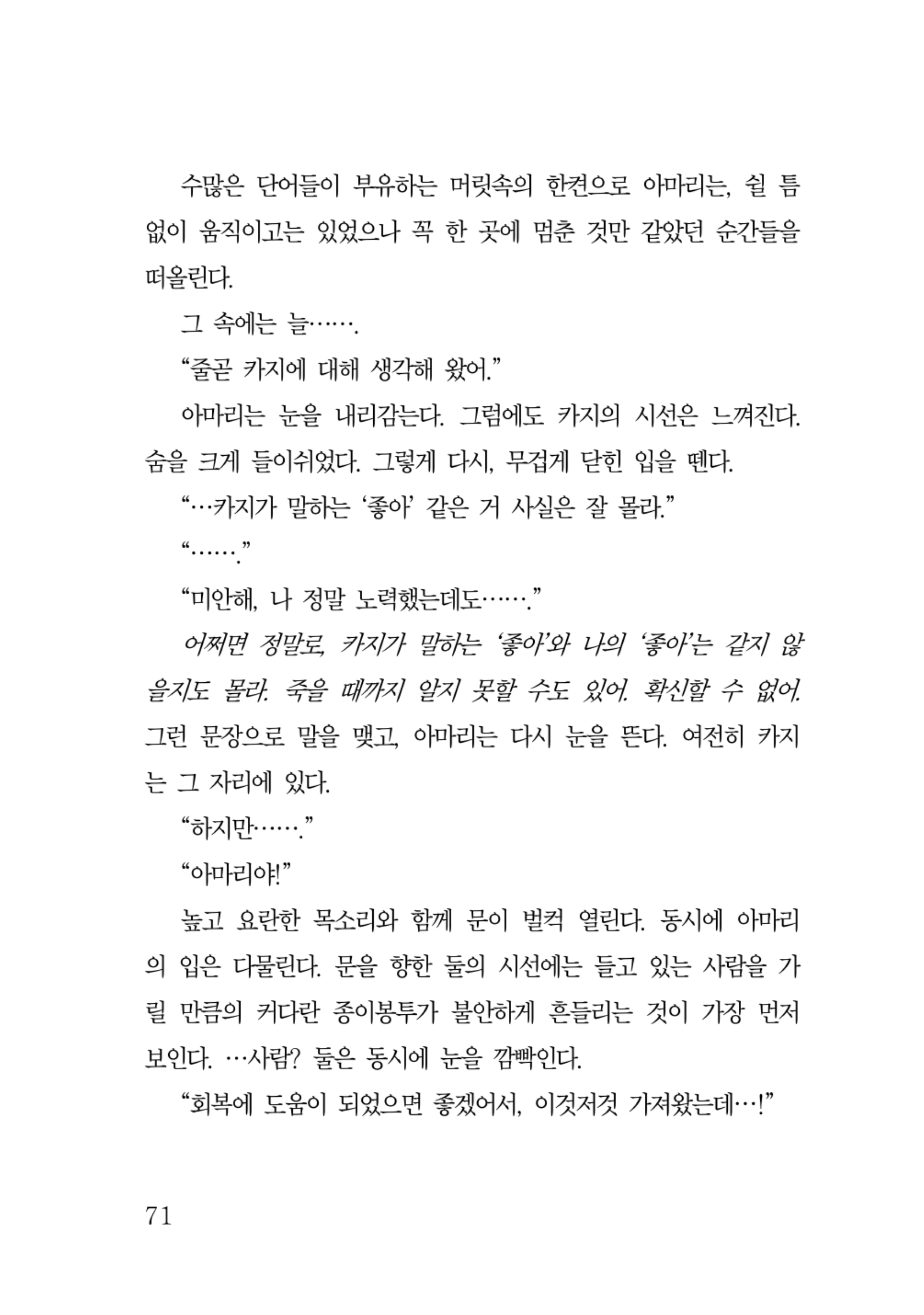 수많은 단어들이 부유하는 머릿속의 한켠으로 아마리는, 쉴 틈 없이 움직이고는 있었으나 꼭 한 곳에 멈춘 것만 같았던 순간들을 떠올린다.

그 속에는 늘…….

“줄곧 카지에 대해 생각해 왔어.”

아마리는 눈을 내리감는다. 그럼에도 카지의 시선은 느껴진다. 숨을 크게 들이쉬었다. 그렇게 다시, 무겁게 닫힌 입을 뗀다.

“…카지가 말하는 ‘좋아’ 같은 거 사실은 잘 몰라.”

“…….”

“미안해, 나 정말 노력했는데도…….”

어쩌면 정말로, 카지가 말하는 ‘좋아’와 나의 ‘좋아’는 같지 않을지도 몰라. 죽을 때까지 알지 못할 수도 있어. 확신할 수 없어. 그런 문장으로 말을 맺고, 아마리는 다시 눈을 뜬다. 여전히 카지는 그 자리에 있다.

“하지만…….”

“아마리야!”

높고 요란한 목소리와 함께 문이 벌컥 열린다. 동시에 아마리의 입은 다물린다. 문을 향한 둘의 시선에는 들고 있는 사람을 가릴 만큼의 커다란 종이봉투가 불안하게 흔들리는 것이 가장 먼저 보인다. …사람? 둘은 동시에 눈을 깜빡인다.

“회복에 도움이 되었으면 좋겠어서, 이것저것 가져왔는데…!”

71